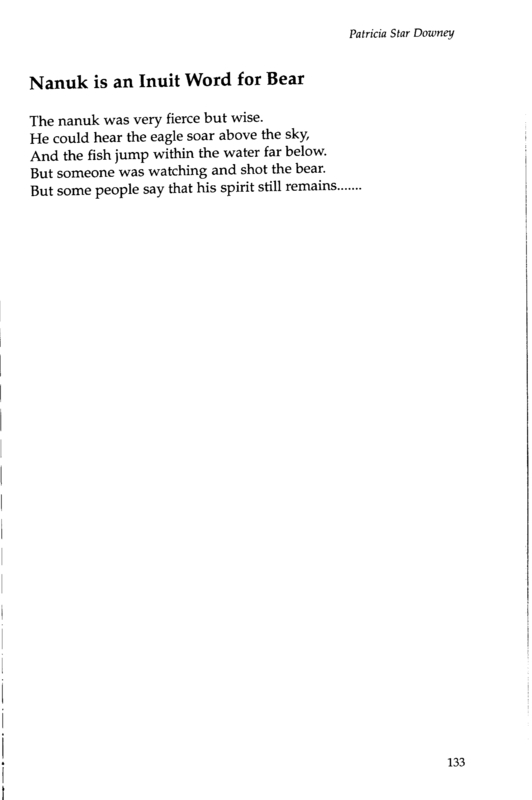 Patricia Star Downey

Nanuk is an Inuit Word for Bear

The nanuk was very fierce but wise.
He could hear the eagle soar above the sky,
And the fish jump within the water far below.
But someone was watching and shot the bear.
But some people say that his spirit still remains.......

133